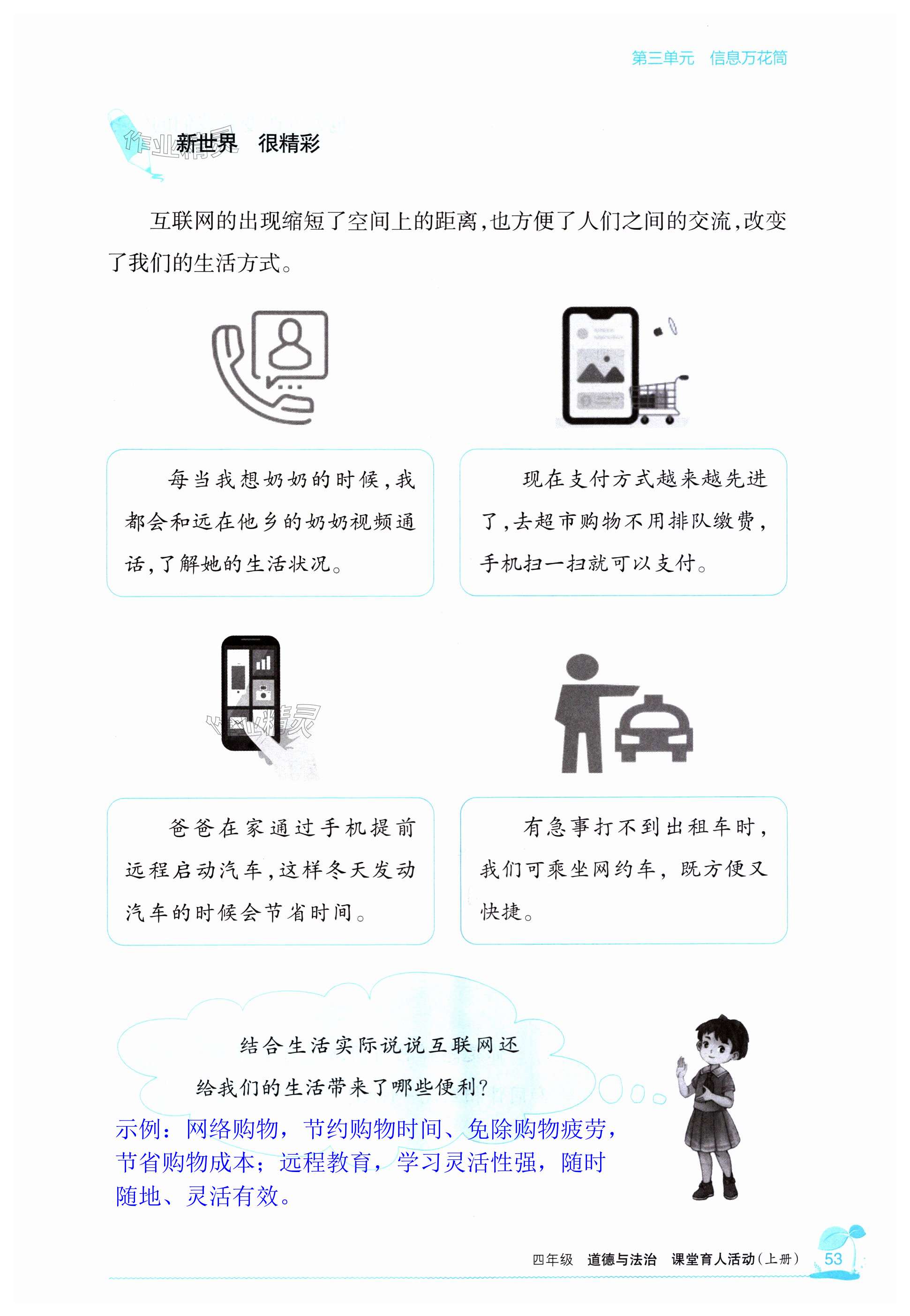 第三单元 信息万花筒

新世界 很精彩

互联网的出现缩短了空间上的距离,也方便了人们之间的交流,改变了我们的生活方式。

每当我想奶奶的时候,我都会和远在他乡的奶奶视频通话,了解她的生活状况。

现在支付方式越来越先进了,去超市购物不用排队缴费,手机扫一扫就可以支付。

爸爸在家通过手机提前远程启动汽车,这样冬天发动汽车的时候会节省时间。

有急事打不到出租车时,我们可乘坐网约车,既方便又快捷。

结合生活实际说说互联网还给我们的生活带来了哪些便利?

示例:网络购物,节约购物时间、免除购物疲劳,节省购物成本;远程教育,学习灵活性强,随时随地、灵活有效。

四年级 道德与法治 课堂育人活动(上册) 53

作业精灵